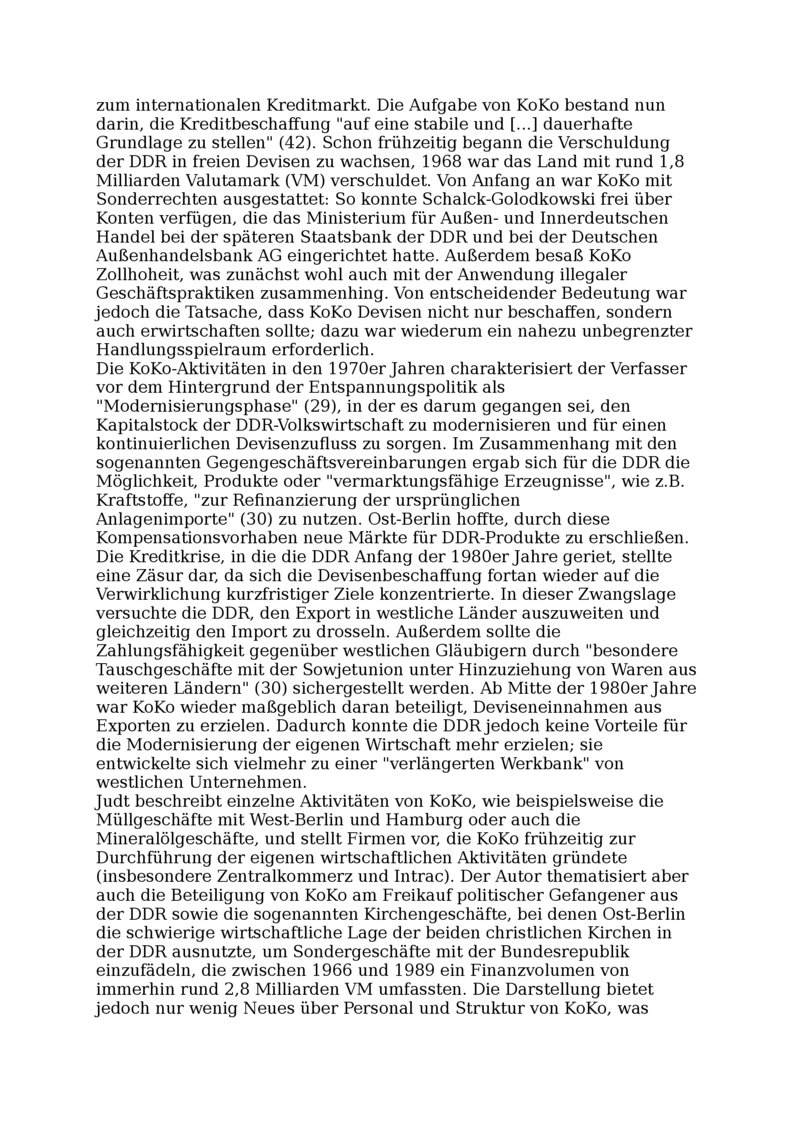 zum internationalen Kreditmarkt. Die Aufgabe von KoKo bestand nun darin, die Kreditbeschaffung "auf eine stabile und [...] dauerhafte Grundlage zu stellen" (42). Schon frühzeitig begann die Verschuldung der DDR in freien Devisen zu wachsen, 1968 war das Land mit rund 1,8 Milliarden Valutamark (VM) verschuldet. Von Anfang an war KoKo mit Sonderrechten ausgestattet: So konnte Schalck-Golodkowski frei über Konten verfügen, die das Ministerium für Außen- und Innerdeutschen Handel bei der späteren Staatsbank der DDR und bei der Deutschen Außenhandelsbank AG eingerichtet hatte. Außerdem besaß KoKo Zollhoheit, was zunächst wohl auch mit der Anwendung illegaler Geschäftspraktiken zusammenhing. Von entscheidender Bedeutung war jedoch die Tatsache, dass KoKo Devisen nicht nur beschaffen, sondern auch erwirtschaften sollte; dazu war wiederum ein nahezu unbegrenzter Handlungsspielraum erforderlich.
Die KoKo-Aktivitäten in den 1970er Jahren charakterisiert der Verfasser vor dem Hintergrund der Entspannungspolitik als "Modernisierungsphase" (29), in der es darum gegangen sei, den Kapitalstock der DDR-Volkswirtschaft zu modernisieren und für einen kontinuierlichen Devisenzufluss zu sorgen. Im Zusammenhang mit den sogenannten Gegengeschäftsvereinbarungen ergab sich für die DDR die Möglichkeit, Produkte oder "vermarktungsfähige Erzeugnisse", wie z.B. Kraftstoffe, "zur Refinanzierung der ursprünglichen Anlagenimporte" (30) zu nutzen. Ost-Berlin hoffte, durch diese Kompensationsvorhaben neue Märkte für DDR-Produkte zu erschließen. Die Kreditkrise, in die die DDR Anfang der 1980er Jahre geriet, stellte eine Zäsur dar, da sich die Devisenbeschaffung fortan wieder auf die Verwirklichung kurzfristiger Ziele konzentrierte. In dieser Zwangslage versuchte die DDR, den Export in westliche Länder auszuweiten und gleichzeitig den Import zu drosseln. Außerdem sollte die Zahlungsfähigkeit gegenüber westlichen Gläubigern durch "besondere Tauschgeschäfte mit der Sowjetunion unter Hinzuziehung von Waren aus weiteren Ländern" (30) sichergestellt werden. Ab Mitte der 1980er Jahre war KoKo wieder maßgeblich daran beteiligt, Deviseneinnahmen aus Exporten zu erzielen. Dadurch konnte die DDR jedoch keine Vorteile für die Modernisierung der eigenen Wirtschaft mehr erzielen; sie entwickelte sich vielmehr zu einer "verlängerten Werkbank" von westlichen Unternehmen.
Judt beschreibt einzelne Aktivitäten von KoKo, wie beispielsweise die Müllgeschäfte mit West-Berlin und Hamburg oder auch die Mineralölgeschäfte, und stellt Firmen vor, die KoKo frühzeitig zur Durchführung der eigenen wirtschaftlichen Aktivitäten gründete (insbesondere Zentralkommerz und Intrac). Der Autor thematisiert aber auch die Beteiligung von KoKo am Freikauf politischer Gefangener aus der DDR sowie die sogenannten Kirchengeschäfte, bei denen Ost-Berlin die schwierige wirtschaftliche Lage der beiden christlichen Kirchen in der DDR ausnutzte, um Sondergeschäfte mit der Bundesrepublik einzufädeln, die zwischen 1966 und 1989 ein Finanzvolumen von immerhin rund 2,8 Milliarden VM umfassten. Die Darstellung bietet jedoch nur wenig Neues über Personal und Struktur von KoKo, was